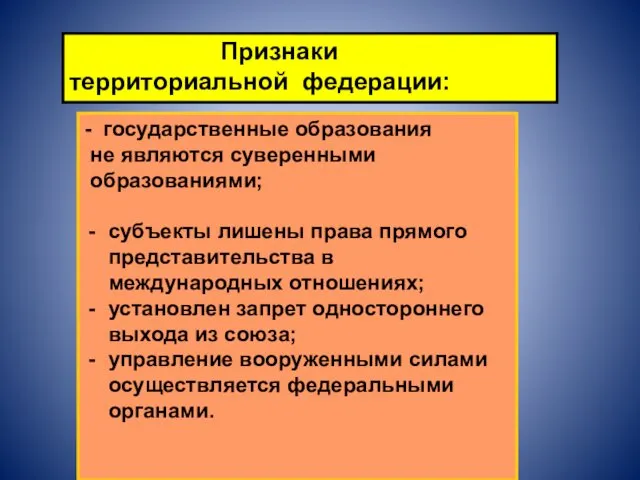 Признаки
территориальной федерации:

- государственные образования не являются суверенными образованиями;

- субъекты лишены права прямого представительства в международных отношениях;
- установлен запрет одностороннего выхода из союза;
- управление вооруженными силами осуществляется федеральными органами.